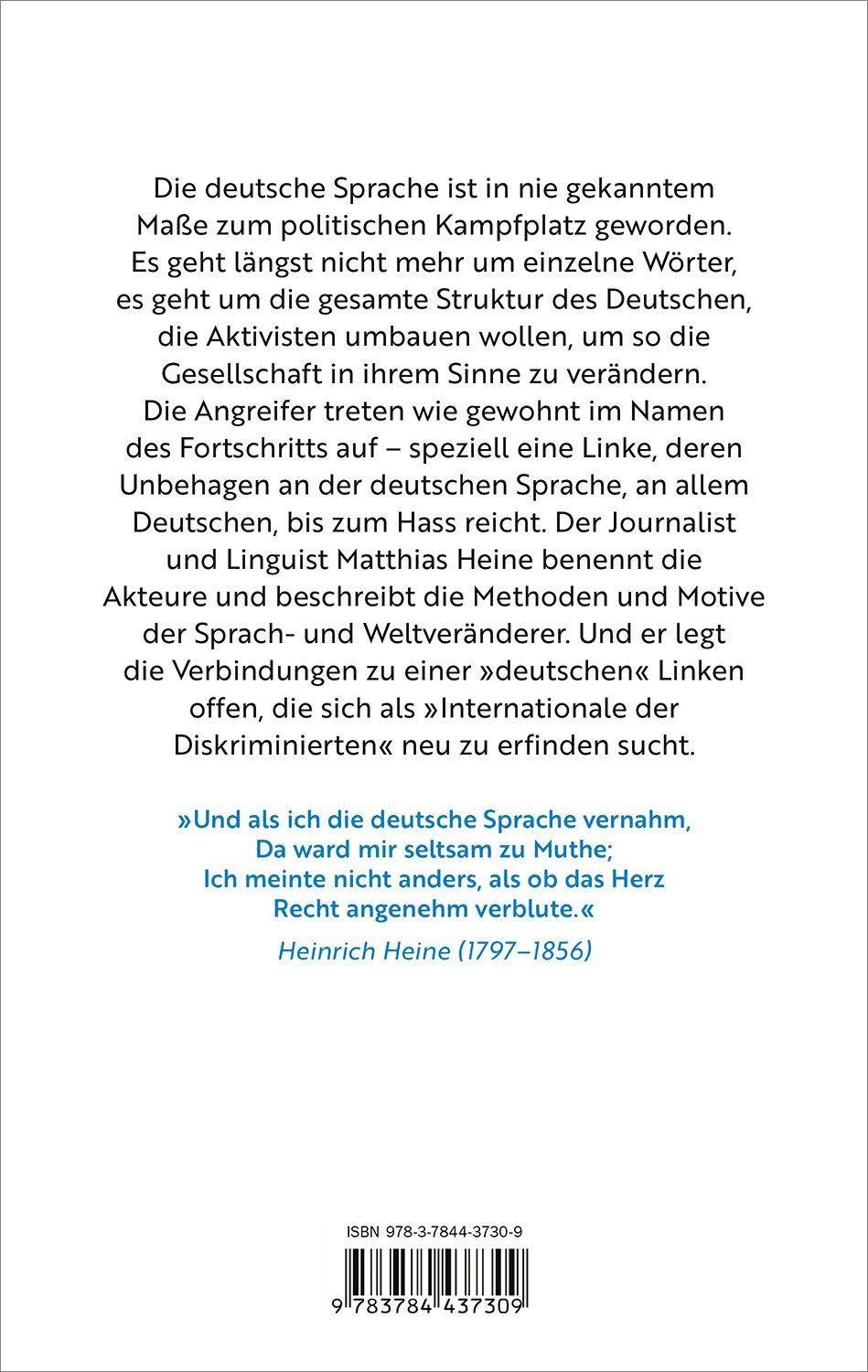 Die deutsche Sprache ist in nie gekanntem Maße zum politischen Kampfplatz geworden. Es geht längst nicht mehr um einzelne Wörter, es geht um die gesamte Struktur des Deutschen, die Aktivisten umbauen wollen, um so die Gesellschaft in ihrem Sinne zu verändern. Die Angreifer treten wie gewohnt im Namen des Fortschritts auf – speziell eine Linke, deren Unbehagen an der deutschen Sprache, an allem Deutschen, bis zum Hass reicht. Der Journalist und Linguist Matthias Heine benennt die Akteure und beschreibt die Methoden und Motive der Sprach- und Weltveränderer. Und er legt die Verbindungen zu einer »deutschen« Linken offen, die sich als »Internationale der Diskriminierten« neu zu erfinden sucht.

»Und als ich die deutsche Sprache vernahm,
Da ward mir seltsam zu Muthe;
Ich meinte nicht anders, als ob das Herz
Recht angenehm verblute.«

Heinrich Heine (1797–1856)

ISBN 978-3-7844-3730-9

9 783784 437309